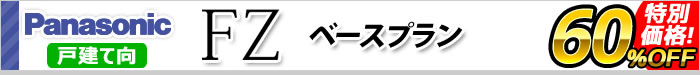 Panasonic
戸建て向
FZ
ベースプラン
特別価格!
60%OFF